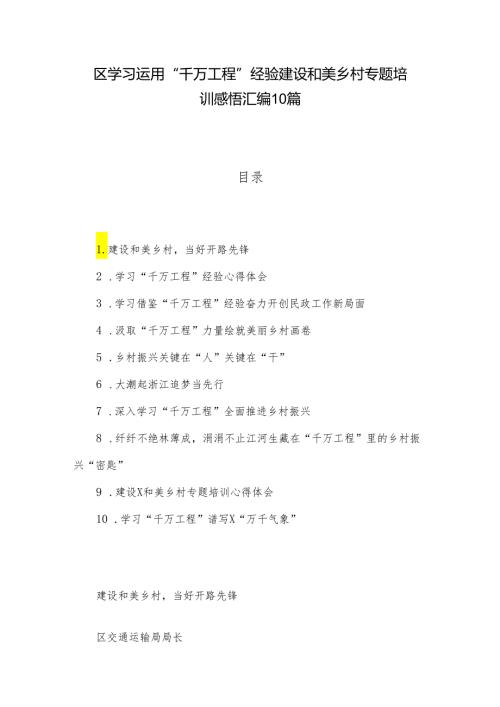 区学习运用“千万工程”经验建设和美乡村专题培训感悟汇编10篇

目录

1.建设和美乡村，当好开路先锋

2．学习“千万工程”经验心得体会

3．学习借鉴“千万工程”经验奋力开创民政工作新局面

4．汲取“千万工程”力量绘就美丽乡村画卷

5．乡村振兴关键在“人”关键在“干”

6．大潮起浙江追梦当先行

7．深入学习“千万工程”全面推进乡村振兴

8．纤纤不绝林薄成，涓涓不止江河生藏在“千万工程”里的乡村振兴“密匙”

9．建设X和美乡村专题培训心得体会

10．学习“千万工程”谱写X“万千气象”

建设和美乡村，当好开路先锋

区交通运输局局长